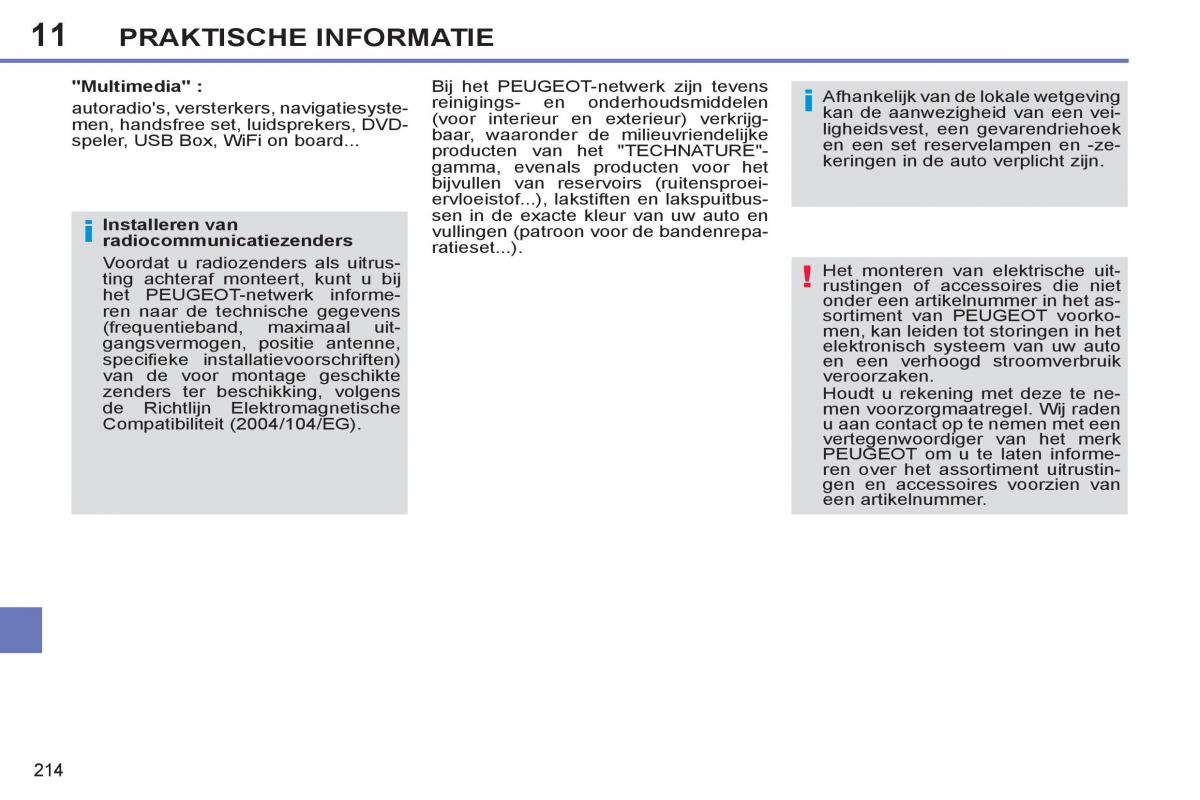 11 PRAKTISCHE INFORMATIE

"Multimedia" :

autoradio's, versterkers, navigatiesystemen, handsfree set, luidsprekers, DVD-speler, USB Box, WiFi on board...

i Installeren van radiocommunicatiezenders

Voordat u radiozenders als uitrusting achteraf monteert, kunt u bij het PEUGEOT-netwerk informeren naar de technische gegevens (frequentieband, maximaal uitgangsvermogen, positie antenne, specifieke installatievoorschriften) van de voor montage geschikte zenders ter beschikking, volgens de Richtlijn Elektromagnetische Compatibiliteit (2004/104/EG).

Bij het PEUGEOT-netwerk zijn tevens reinigings- en onderhoudsmiddelen (voor interieur en exterieur) verkrijgbaar, waaronder de milieuvriendelijke producten van het "TECHNATURE"-gamma, evenals producten voor het bijvullen van reservoirs (ruitensproeiervloeistof...), lakstiften en lakspuitbussen in de exacte kleur van uw auto en vullingen (patroon voor de bandenreparatieset...).

i Afhankelijk van de lokale wetgeving kan de aanwezigheid van een veiligheidsvest, een gevarendriehoek en een set reservelampen en -zekeringen in de auto verplicht zijn.

! Het monteren van elektrische uitrustingen of accessoires die niet onder een artikelnummer in het assortiment van PEUGEOT voorkomen, kan leiden tot storingen in het elektronisch systeem van uw auto en een verhoogd stroomverbruik veroorzaken.
Houdt u rekening met deze te nemen voorzorgmaatregel. Wij raden u aan contact op te nemen met een vertegenwoordiger van het merk PEUGEOT om u te laten informeren over het assortiment uitrustingen en accessoires voorzien van een artikelnummer.

214